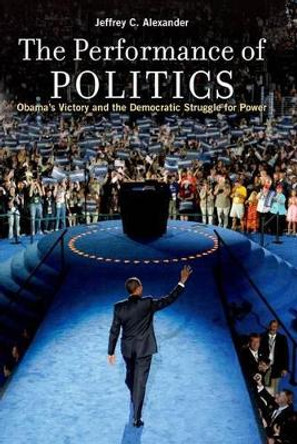 Jeffrey C. Alexander

The Performance of POLITICS

Obama's Victory and the Democratic Struggle for Power